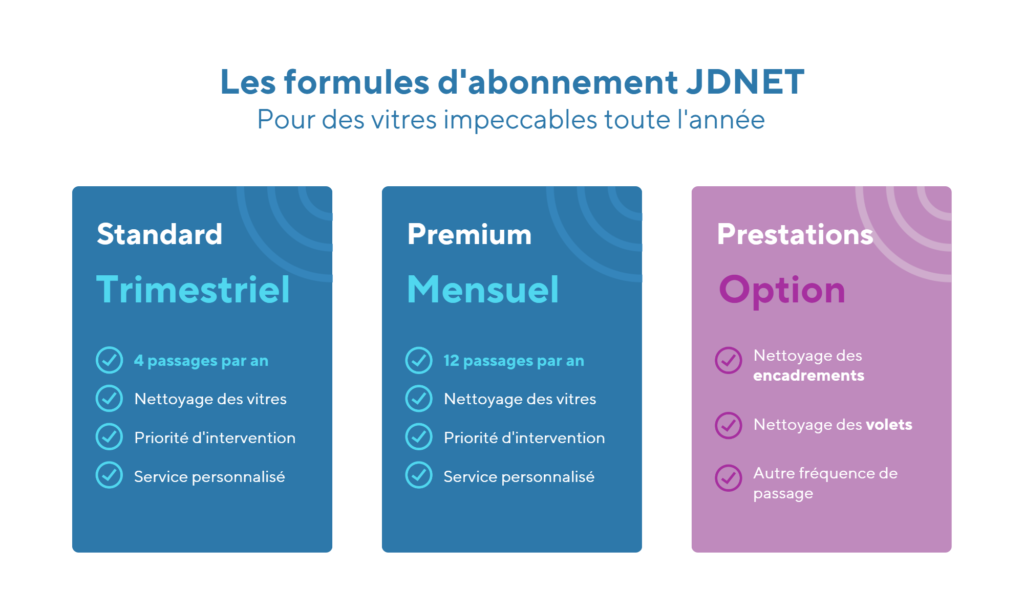 Les formules d'abonnement JDNET
Pour des vitres impeccables toute l'année

Standard
Trimestriel
4 passages par an
Nettoyage des vitres
Priorité d'intervention
Service personnalisé

Premium
Mensuel
12 passages par an
Nettoyage des vitres
Priorité d'intervention
Service personnalisé

Prestations
Option
Nettoyage des encadrements
Nettoyage des volets
Autre fréquence de passage